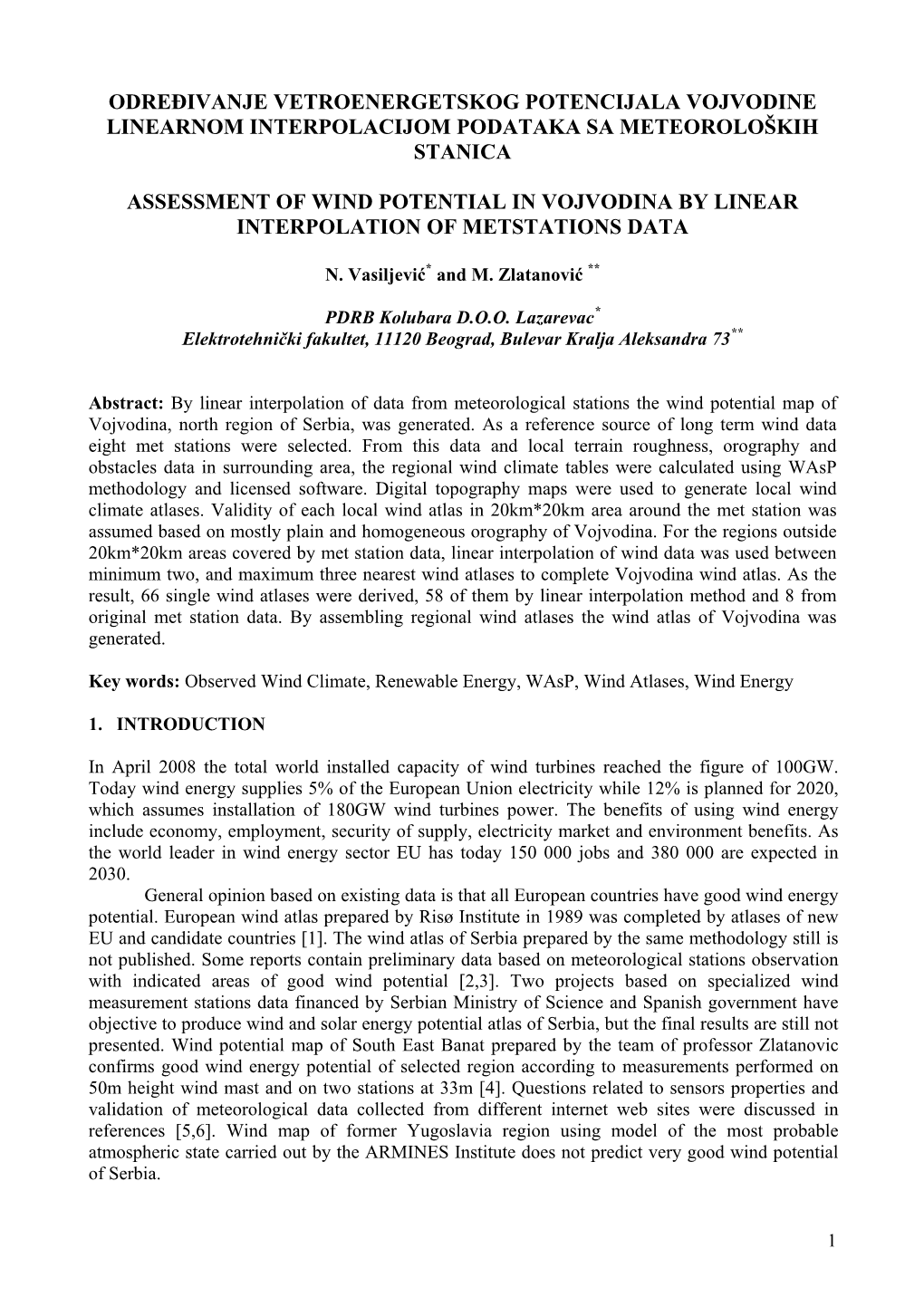 ODREĐIVANJE VETROENERGETSKOG POTENCIJALA VOJVODINE LINEARNOM INTERPOLACIJOM PODATAKA SA METEOROLOŠKIH STANICA

ASSESSMENT OF WIND POTENTIAL IN VOJVODINA BY LINEAR INTERPOLATION OF METSTATIONS DATA

N. Vasiljević$^{*}$ and M. Zlatanović $^{**}$

PDRB Kolubara D.O.O. Lazarevac$^{*}$
Elektrotehnički fakultet, 11120 Beograd, Bulevar Kralja Aleksandra 73$^{**}$

Abstract: By linear interpolation of data from meteorological stations the wind potential map of Vojvodina, north region of Serbia, was generated. As a reference source of long term wind data eight met stations were selected. From this data and local terrain roughness, orography and obstacles data in surrounding area, the regional wind climate tables were calculated using WAsP methodology and licensed software. Digital topography maps were used to generate local wind climate atlases. Validity of each local wind atlas in 20km*20km area around the met station was assumed based on mostly plain and homogeneous orography of Vojvodina. For the regions outside 20km*20km areas covered by met station data, linear interpolation of wind data was used between minimum two, and maximum three nearest wind atlases to complete Vojvodina wind atlas. As the result, 66 single wind atlases were derived, 58 of them by linear interpolation method and 8 from original met station data. By assembling regional wind atlases the wind atlas of Vojvodina was generated.

Key words: Observed Wind Climate, Renewable Energy, WAsP, Wind Atlases, Wind Energy

1. INTRODUCTION

In April 2008 the total world installed capacity of wind turbines reached the figure of 100GW. Today wind energy supplies 5% of the European Union electricity while 12% is planned for 2020, which assumes installation of 180GW wind turbines power. The benefits of using wind energy include economy, employment, security of supply, electricity market and environment benefits. As the world leader in wind energy sector EU has today 150 000 jobs and 380 000 are expected in 2030.

General opinion based on existing data is that all European countries have good wind energy potential. European wind atlas prepared by Risø Institute in 1989 was completed by atlases of new EU and candidate countries [1]. The wind atlas of Serbia prepared by the same methodology still is not published. Some reports contain preliminary data based on meteorological stations observation with indicated areas of good wind potential [2,3]. Two projects based on specialized wind measurement stations data financed by Serbian Ministry of Science and Spanish government have objective to produce wind and solar energy potential atlas of Serbia, but the final results are still not presented. Wind potential map of South East Banat prepared by the team of professor Zlatanovic confirms good wind energy potential of selected region according to measurements performed on 50m height wind mast and on two stations at 33m [4]. Questions related to sensors properties and validation of meteorological data collected from different internet web sites were discussed in references [5,6]. Wind map of former Yugoslavia region using model of the most probable atmospheric state carried out by the ARMINES Institute does not predict very good wind potential of Serbia.

1